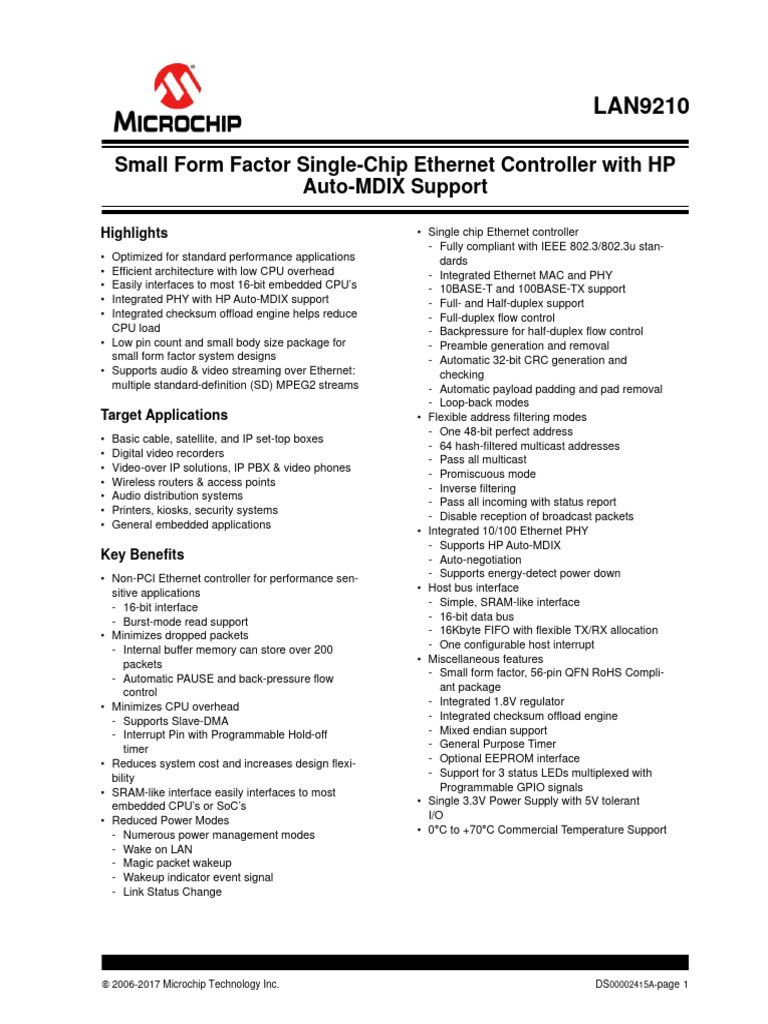 MICROCHIP

LAN9210

Small Form Factor Single-Chip Ethernet Controller with HP Auto-MDIX Support

Highlights

• Optimized for standard performance applications
• Efficient architecture with low CPU overhead
• Easily interfaces to most 16-bit embedded CPU's
• Integrated PHY with HP Auto-MDIX support
• Integrated checksum offload engine helps reduce CPU load
• Low pin count and small body size package for small form factor system designs
• Supports audio & video streaming over Ethernet: multiple standard-definition (SD) MPEG2 streams

Target Applications

• Basic cable, satellite, and IP set-top boxes
• Digital video recorders
• Video-over IP solutions, IP PBX & video phones
• Wireless routers & access points
• Audio distribution systems
• Printers, kiosks, security systems
• General embedded applications

Key Benefits

• Non-PCI Ethernet controller for performance sensitive applications
- 16-bit interface
- Burst-mode read support
• Minimizes dropped packets
- Internal buffer memory can store over 200 packets
- Automatic PAUSE and back-pressure flow control
• Minimizes CPU overhead
- Supports Slave-DMA
- Interrupt Pin with Programmable Hold-off timer
• Reduces system cost and increases design flexibility
• SRAM-like interface easily interfaces to most embedded CPU's or SoC's
• Reduced Power Modes
- Numerous power management modes
- Wake on LAN
- Magic packet wakeup
- Wakeup indicator event signal
- Link Status Change

• Single chip Ethernet controller
- Fully compliant with IEEE 802.3/802.3u standards
- Integrated Ethernet MAC and PHY
- 10BASE-T and 100BASE-TX support
- Full- and Half-duplex support
- Full-duplex flow control
- Backpressure for half-duplex flow control
- Preamble generation and removal
- Automatic 32-bit CRC generation and checking
- Automatic payload padding and pad removal
- Loop-back modes
• Flexible address filtering modes
- One 48-bit perfect address
- 64 hash-filtered multicast addresses
- Pass all multicast
- Promiscuous mode
- Inverse filtering
- Pass all incoming with status report
- Disable reception of broadcast packets
• Integrated 10/100 Ethernet PHY
- Supports HP Auto-MDIX
- Auto-negotiation
- Supports energy-detect power down
• Host bus interface
- Simple, SRAM-like interface
- 16-bit data bus
- 16Kbyte FIFO with flexible TX/RX allocation
- One configurable host interrupt
• Miscellaneous features
- Small form factor, 56-pin QFN RoHS Compliant package
- Integrated 1.8V regulator
- Integrated checksum offload engine
- Mixed endian support
- General Purpose Timer
- Optional EEPROM interface
- Support for 3 status LEDs multiplexed with Programmable GPIO signals
• Single 3.3V Power Supply with 5V tolerant I/O
• 0°C to +70°C Commercial Temperature Support

© 2006-2017 Microchip Technology Inc.

DS00002415A-page 1